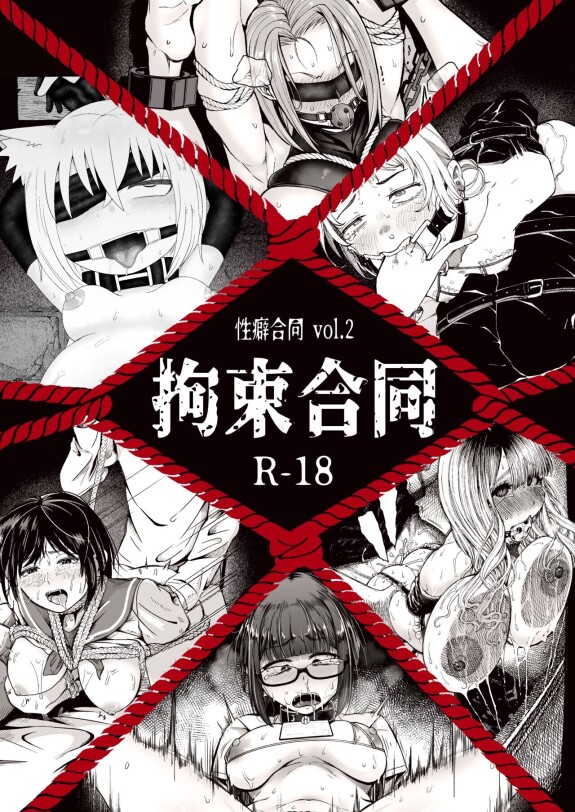 性癖合同 vol.2

拘束合同

R-18